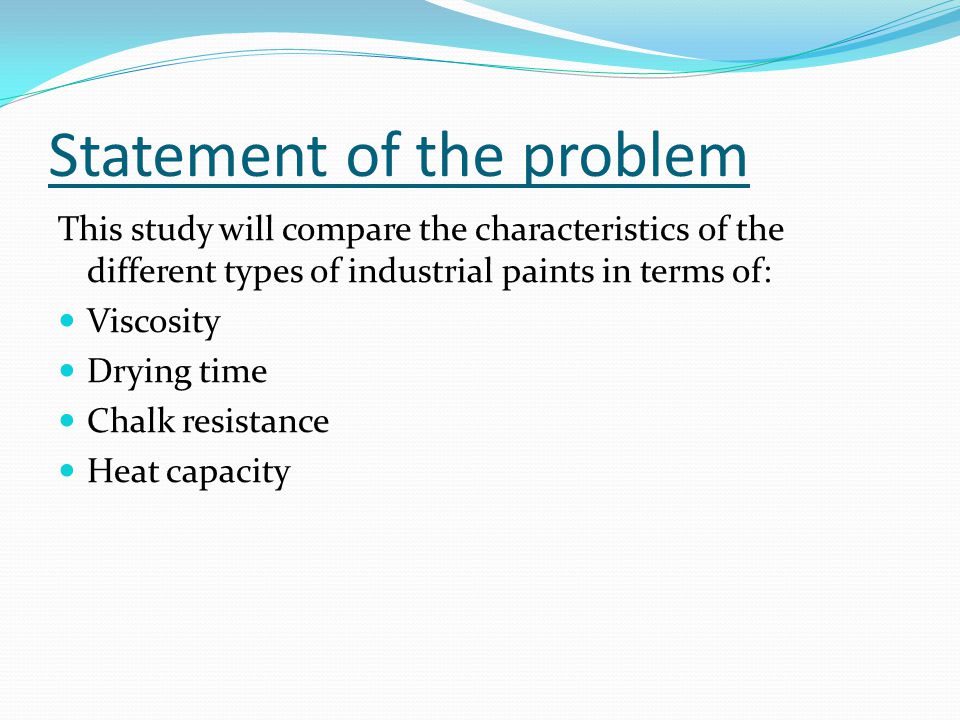 Statement of the problem

This study will compare the characteristics of the different types of industrial paints in terms of:

- Viscosity
- Drying time
- Chalk resistance
- Heat capacity